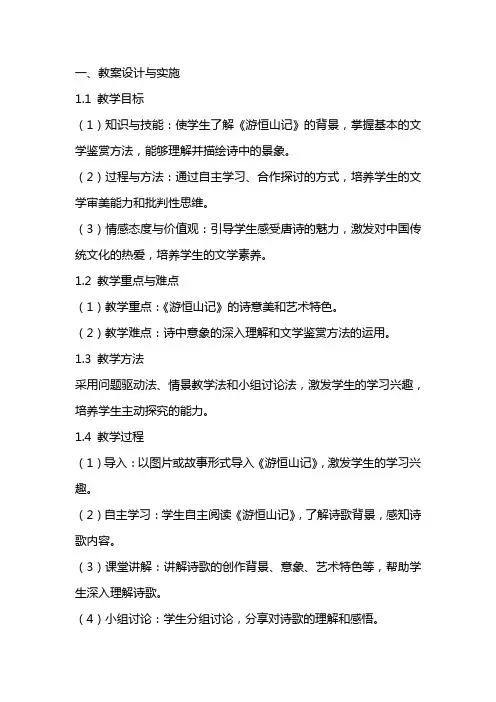 一、教案设计与实施

1.1 教学目标

（1）知识与技能：使学生了解《游恒山记》的背景，掌握基本的文学鉴赏方法，能够理解并描绘诗中的景象。

（2）过程与方法：通过自主学习、合作探讨的方式，培养学生的文学审美能力和批判性思维。

（3）情感态度与价值观：引导学生感受唐诗的魅力，激发对中国传统文化的热爱，培养学生的文学素养。

1.2 教学重点与难点

（1）教学重点：《游恒山记》的诗意美和艺术特色。

（2）教学难点：诗中意象的深入理解和文学鉴赏方法的运用。

1.3 教学方法

采用问题驱动法、情景教学法和小组讨论法，激发学生的学习兴趣，培养学生主动探究的能力。

1.4 教学过程

（1）导入：以图片或故事形式导入《游恒山记》，激发学生的学习兴趣。

（2）自主学习：学生自主阅读《游恒山记》，了解诗歌背景，感知诗歌内容。

（3）课堂讲解：讲解诗歌的创作背景、意象、艺术特色等，帮助学生深入理解诗歌。

（4）小组讨论：学生分组讨论，分享对诗歌的理解和感悟。